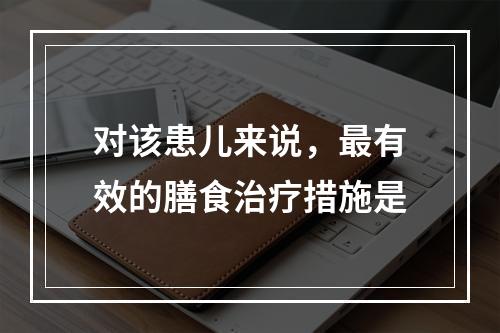 对该患儿来说，最有效的膳食治疗措施是